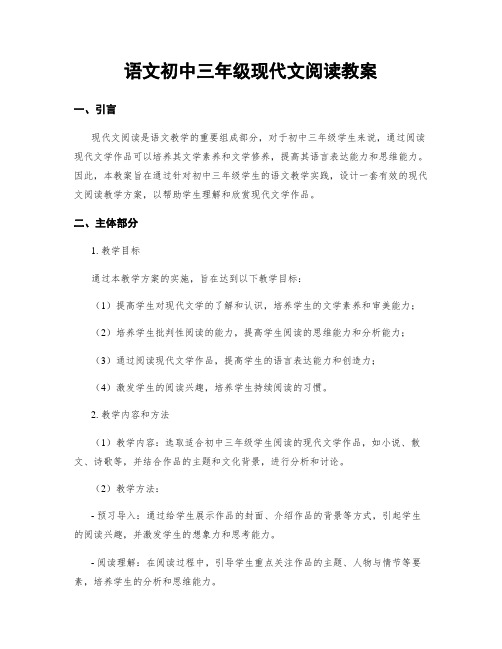 语文初中三年级现代文阅读教案

一、引言

现代文阅读是语文教学的重要组成部分，对于初中三年级学生来说，通过阅读现代文学作品可以培养其文学素养和文学修养，提高其语言表达能力和思维能力。因此，本教案旨在通过针对初中三年级学生的语文教学实践，设计一套有效的现代文阅读教学方案，以帮助学生理解和欣赏现代文学作品。

二、主体部分

1. 教学目标

通过本教学方案的实施，旨在达到以下教学目标：

（1）提高学生对现代文学的了解和认识，培养学生的文学素养和审美能力；

（2）培养学生批判性阅读的能力，提高学生阅读的思维能力和分析能力；

（3）通过阅读现代文学作品，提高学生的语言表达能力和创造力；

（4）激发学生的阅读兴趣，培养学生持续阅读的习惯。

2. 教学内容和方法

（1）教学内容：选取适合初中三年级学生阅读的现代文学作品，如小说、散文、诗歌等，并结合作品的主题和文化背景，进行分析和讨论。

（2）教学方法：

- 预习导入：通过给学生展示作品的封面、介绍作品的背景等方式，引起学生的阅读兴趣，并激发学生的想象力和思考能力。

- 阅读理解：在阅读过程中，引导学生重点关注作品的主题、人物与情节等要素，培养学生的分析和思维能力。